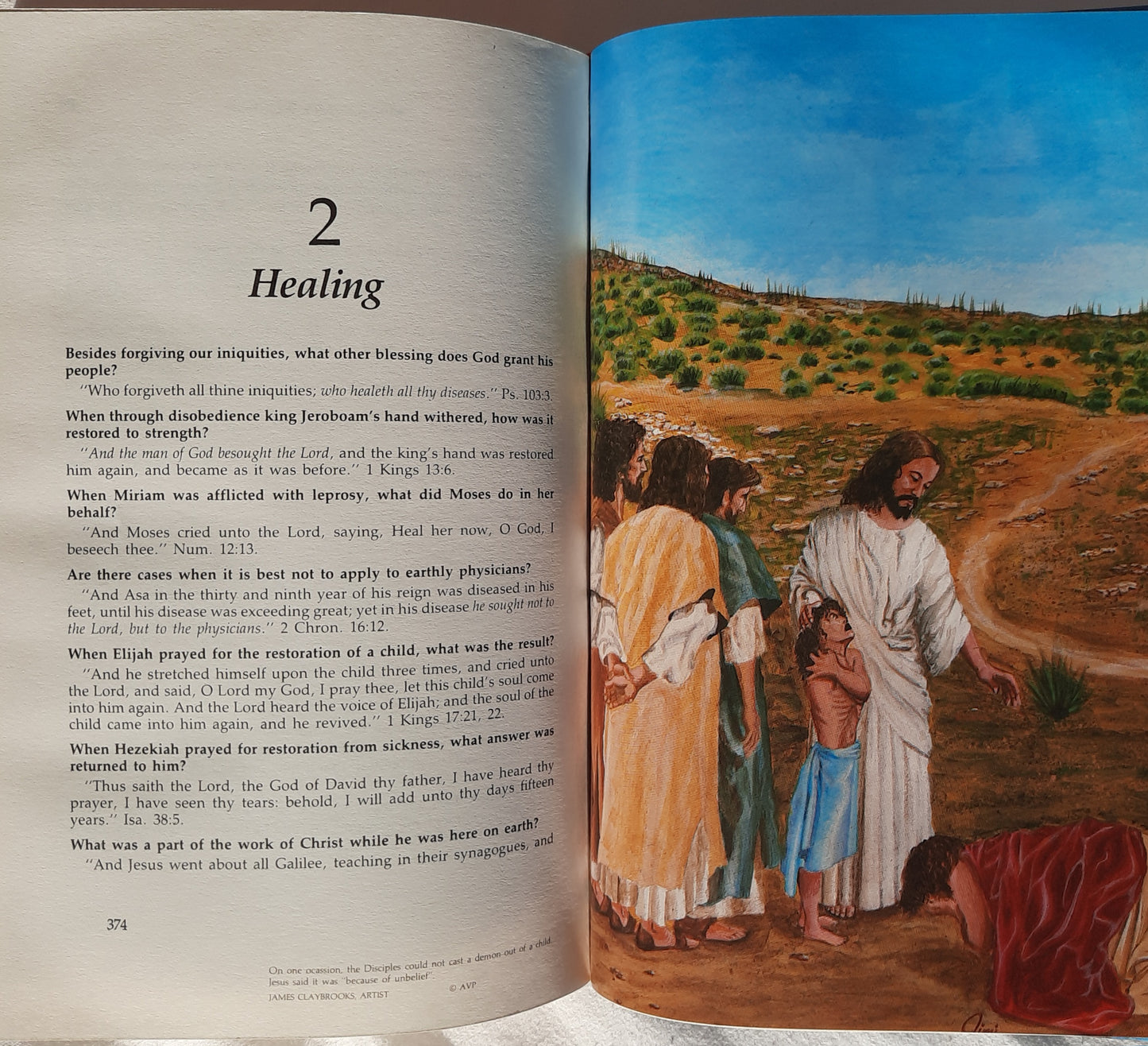 2

Healing

Besides forgiving our iniquities, what other blessing does God grant his people?

"Who forgiveth all thine iniquities; who healeth all thy diseases." Ps. 103:3.

When through disobedience king Jeroboam's hand withered, how was it restored to strength?

"And the man of God besought the Lord, and the king's hand was restored him again, and became as it was before." 1 Kings 13:6.

When Miriam was afflicted with leprosy, what did Moses do in her behalf?

"And Moses cried unto the Lord, saying, Heal her now, O God, I beseech thee." Num. 12:13.

Are there cases when it is best not to apply to earthly physicians?

"And Asa in the thirty and ninth year of his reign was diseased in his feet, until his disease was exceeding great; yet in his disease he sought not to the Lord, but to the physicians." 2 Chron. 16:12.

When Elijah prayed for the restoration of a child, what was the result?

"And he stretched himself upon the child three times, and cried unto the Lord, and said, O Lord my God, I pray thee, let this child's soul come into him again. And the Lord heard the voice of Elijah; and the soul of the child came into him again, and he revived." 1 Kings 17:21, 22.

When Hezekiah prayed for restoration from sickness, what answer was returned to him?

"Thus saith the Lord, the God of David thy father, I have heard thy prayer, I have seen thy tears: behold, I will add unto thy days fifteen years." Isa. 38:5.

What was a part of the work of Christ while he was here on earth?

"And Jesus went about all Galilee, teaching in their synagogues, and

374

On one ocassion, the Disciples could not cast a demon out of a child. Jesus said it was "because of unbelief".
JAMES CLAYBROOKS, ARTIST © AVP